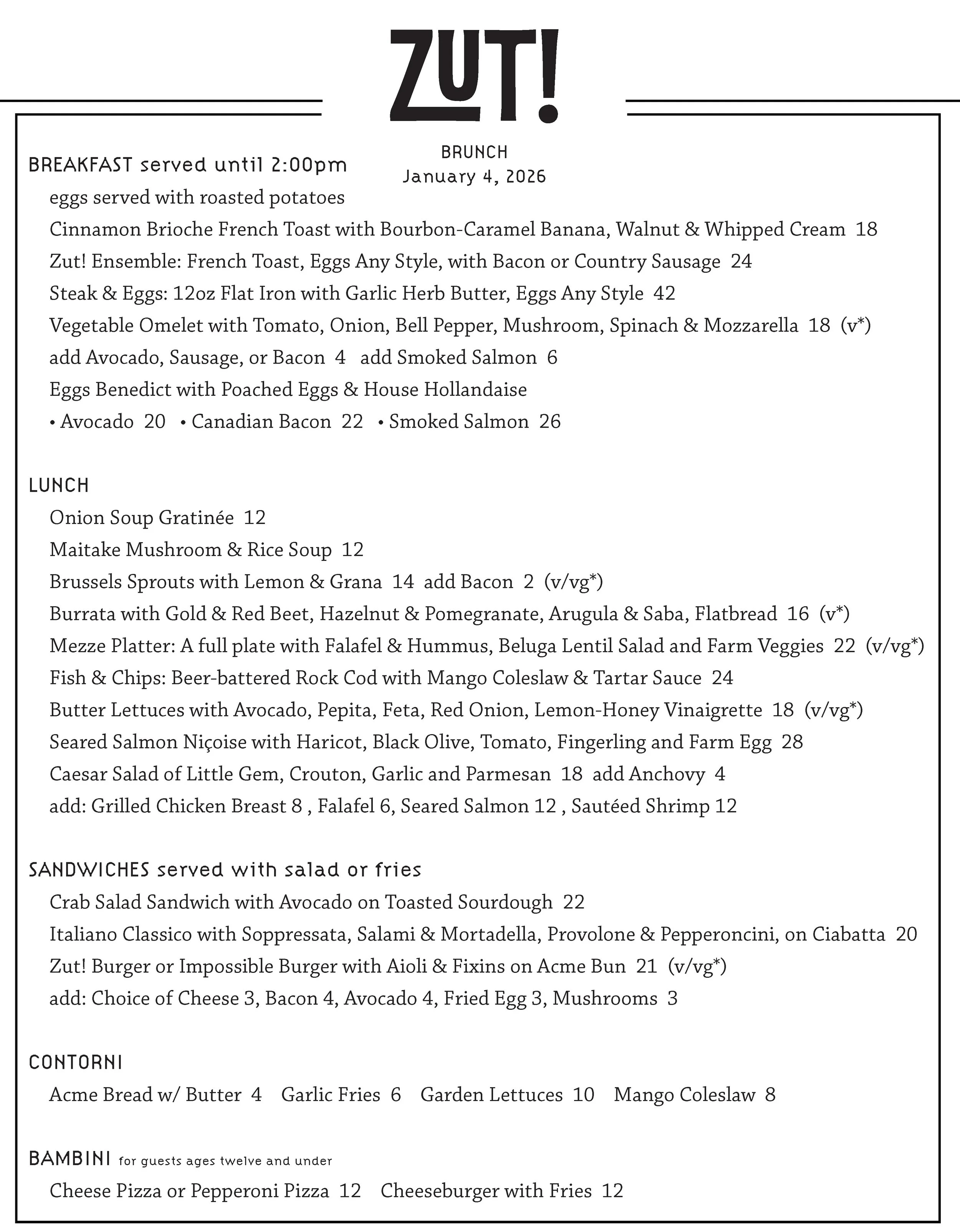 ZUT!

BRUNCH
January 4, 2026

BREAKFAST served until 2:00pm
eggs served with roasted potatoes
Cinnamon Brioche French Toast with Bourbon-Caramel Banana, Walnut & Whipped Cream 18
Zut! Ensemble: French Toast, Eggs Any Style, with Bacon or Country Sausage 24
Steak & Eggs: 12oz Flat Iron with Garlic Herb Butter, Eggs Any Style 42
Vegetable Omelet with Tomato, Onion, Bell Pepper, Mushroom, Spinach & Mozzarella 18 (v*)
add Avocado, Sausage, or Bacon 4 add Smoked Salmon 6
Eggs Benedict with Poached Eggs & House Hollandaise
• Avocado 20 • Canadian Bacon 22 • Smoked Salmon 26

LUNCH
Onion Soup Gratinée 12
Maitake Mushroom & Rice Soup 12
Brussels Sprouts with Lemon & Grana 14 add Bacon 2 (v/vg*)
Burrata with Gold & Red Beet, Hazelnut & Pomegranate, Arugula & Saba, Flatbread 16 (v*)
Mezze Platter: A full plate with Falafel & Hummus, Beluga Lentil Salad and Farm Veggies 22 (v/vg*)
Fish & Chips: Beer-battered Rock Cod with Mango Coleslaw & Tartar Sauce 24
Butter Lettuces with Avocado, Pepita, Feta, Red Onion, Lemon-Honey Vinaigrette 18 (v/vg*)
Seared Salmon Niçoise with Haricot, Black Olive, Tomato, Fingerling and Farm Egg 28
Caesar Salad of Little Gem, Crouton, Garlic and Parmesan 18 add Anchovy 4
add: Grilled Chicken Breast 8 , Falafel 6, Seared Salmon 12 , Sautéed Shrimp 12

SANDWICHES served with salad or fries
Crab Salad Sandwich with Avocado on Toasted Sourdough 22
Italiano Classico with Soppressata, Salami & Mortadella, Provolone & Pepperoncini, on Ciabatta 20
Zut! Burger or Impossible Burger with Aioli & Fixins on Acme Bun 21 (v/vg*)
add: Choice of Cheese 3, Bacon 4, Avocado 4, Fried Egg 3, Mushrooms 3

CONTORNI
Acme Bread w/ Butter 4 Garlic Fries 6 Garden Lettuces 10 Mango Coleslaw 8

BAMBINI for guests ages twelve and under
Cheese Pizza or Pepperoni Pizza 12 Cheeseburger with Fries 12